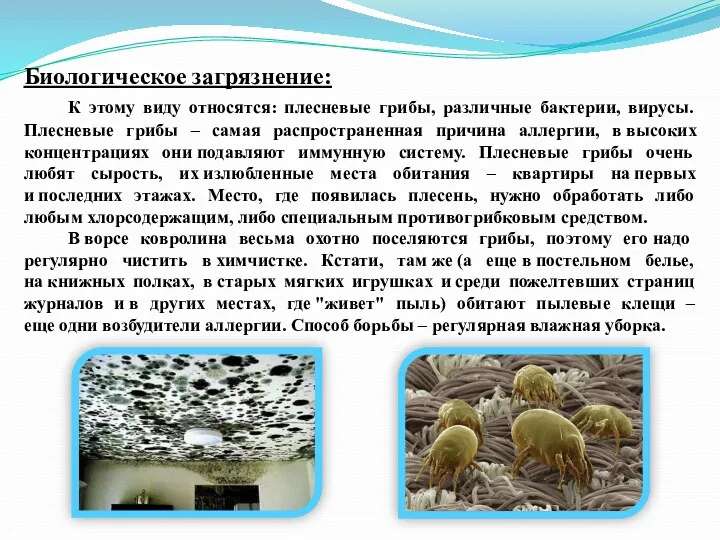 Биологическое загрязнение:

К этому виду относятся: плесневые грибы, различные бактерии, вирусы. Плесневые грибы – самая распространенная причина аллергии, в высоких концентрациях они подавляют иммунную систему. Плесневые грибы очень любят сырость, их излюбленные места обитания – квартиры на первых и последних этажах. Место, где появилась плесень, нужно обработать либо любым хлорсодержащим, либо специальным противогрибковым средством.

В ворсе ковролина весьма охотно поселяются грибы, поэтому его надо регулярно чистить в химчистке. Кстати, там же (а еще в постельном белье, на книжных полках, в старых мягких игрушках и среди пожелтевших страниц журналов и в других местах, где "живет" пыль) обитают пылевые клещи – еще одни возбудители аллергии. Способ борьбы – регулярная влажная уборка.